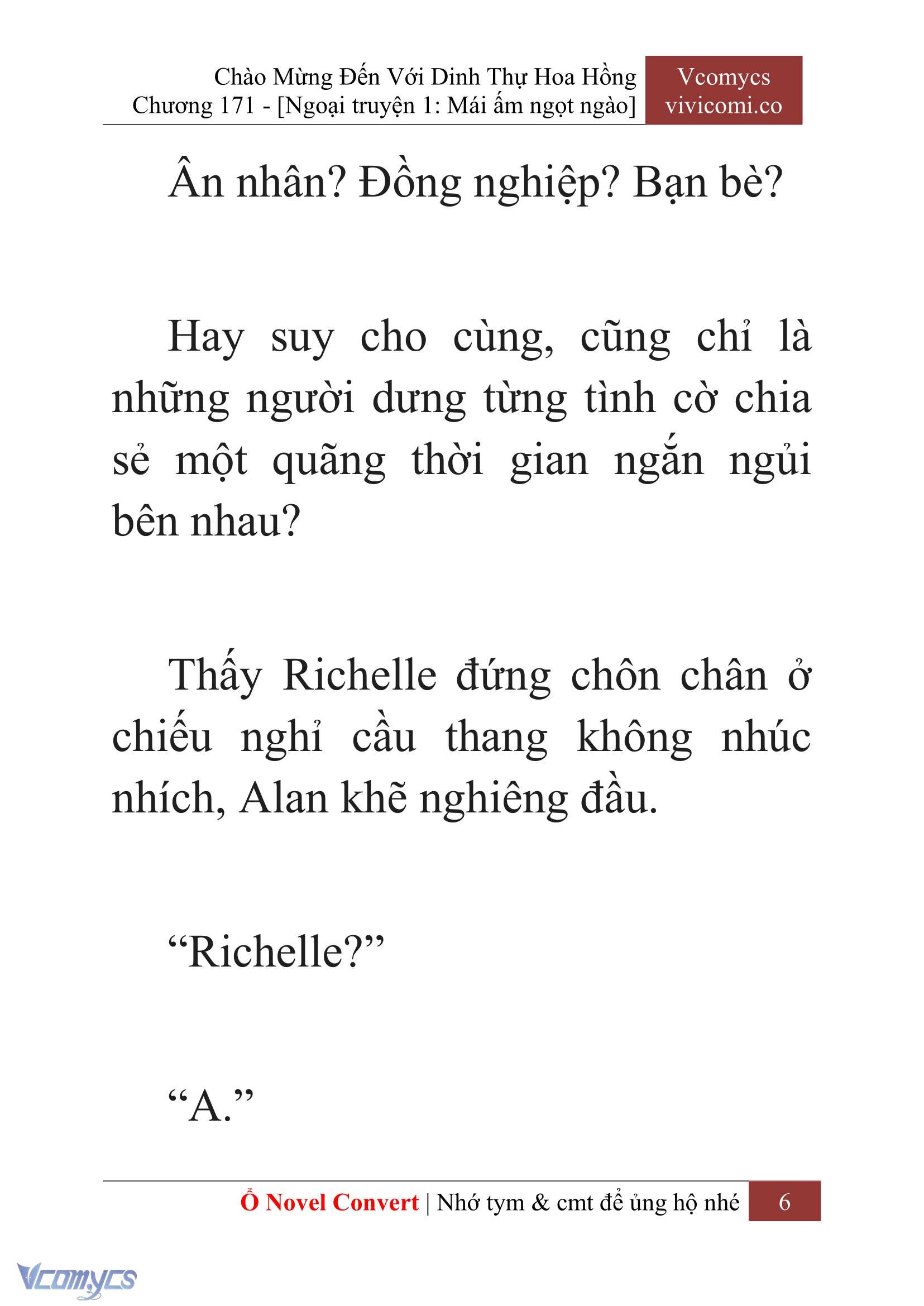 Chào Mừng Đến Với Dinh Thự Hoa Hồng
Chương 171 - [Ngoại truyện 1: Mái ấm ngọt ngào]

Vcomycs
vivicomi.co

Ân nhân? Đồng nghiệp? Bạn bè?

Hay suy cho cùng, cũng chỉ là những người dưng từng tình cờ chia sẻ một quãng thời gian ngắn ngủi bên nhau?

Thấy Richelle đứng chôn chân ở chiếu nghỉ cầu thang không nhúc nhích, Alan khẽ nghiêng đầu.

“Richelle?”

“A.”

Ổ Novel Convert | Nhớ tym & cmt để ủng hộ nhé 6

Vcomycs